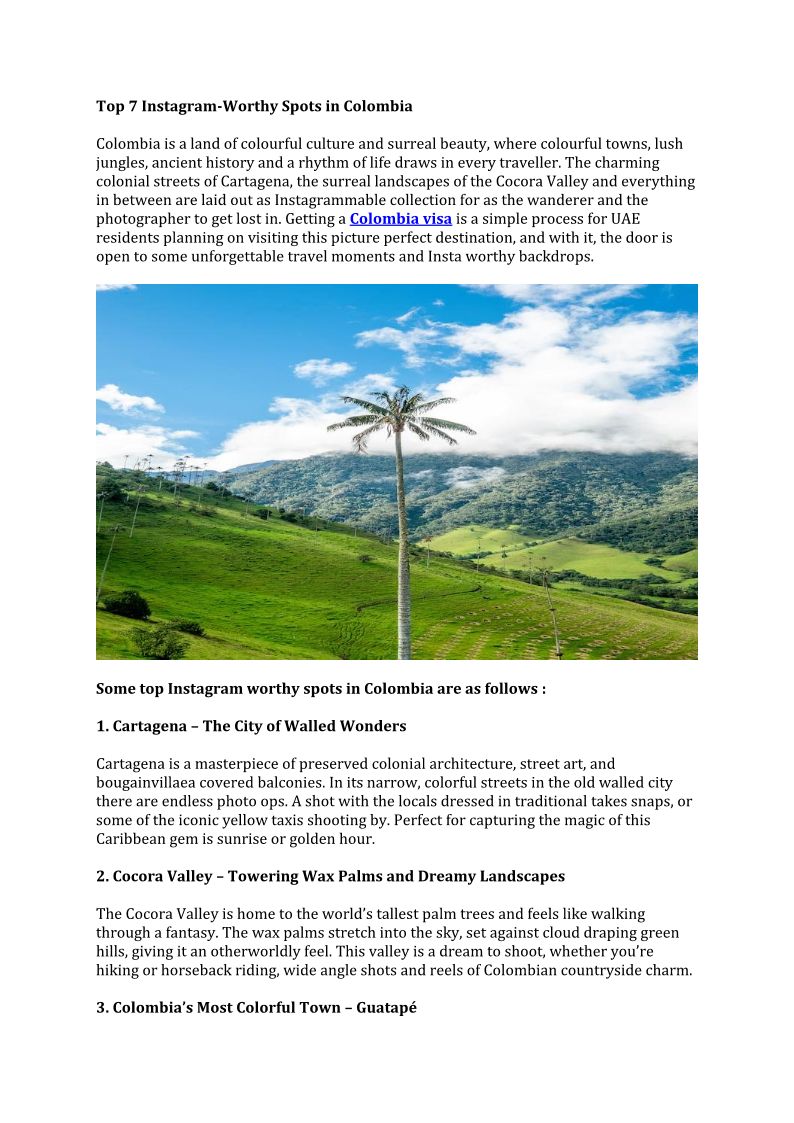 Top 7 Instagram-Worthy Spots in Colombia

Colombia is a land of colourful culture and surreal beauty, where colourful towns, lush jungles, ancient history and a rhythm of life draws in every traveller. The charming colonial streets of Cartagena, the surreal landscapes of the Cocora Valley and everything in between are laid out as Instagrammable collection for as the wanderer and the photographer to get lost in. Getting a Colombia visa is a simple process for UAE residents planning on visiting this picture perfect destination, and with it, the door is open to some unforgettable travel moments and Insta worthy backdrops.

Some top Instagram worthy spots in Colombia are as follows :

1. Cartagena – The City of Walled Wonders

Cartagena is a masterpiece of preserved colonial architecture, street art, and bougainvillaea covered balconies. In its narrow, colorful streets in the old walled city there are endless photo ops. A shot with the locals dressed in traditional takes snaps, or some of the iconic yellow taxis shooting by. Perfect for capturing the magic of this Caribbean gem is sunrise or golden hour.

2. Cocora Valley – Towering Wax Palms and Dreamy Landscapes

The Cocora Valley is home to the world's tallest palm trees and feels like walking through a fantasy. The wax palms stretch into the sky, set against cloud draping green hills, giving it an otherworldly feel. This valley is a dream to shoot, whether you're hiking or horseback riding, wide angle shots and reels of Colombian countryside charm.

3. Colombia's Most Colorful Town – Guatapé